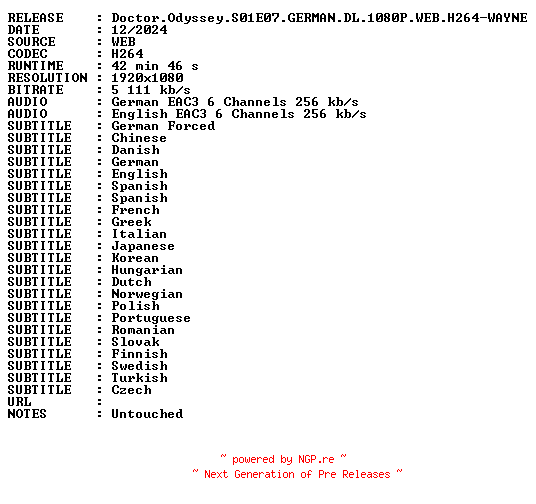 RELEASE : Doctor.Odyssey.S01E07.GERMAN.DL.1080P.WEB.H264-WAYNE
DATE : 12/2024
SOURCE : WEB
CODEC : H264
RUNTIME : 42 min 46 s
RESOLUTION : 1920x1080
BITRATE : 5 111 kb/s
AUDIO : German EAC3 6 Channels 256 kb/s
AUDIO : English EAC3 6 Channels 256 kb/s
SUBTITLE : German Forced
SUBTITLE : Chinese
SUBTITLE : Danish
SUBTITLE : German
SUBTITLE : English
SUBTITLE : Spanish
SUBTITLE : Spanish
SUBTITLE : French
SUBTITLE : Greek
SUBTITLE : Italian
SUBTITLE : Japanese
SUBTITLE : Korean
SUBTITLE : Hungarian
SUBTITLE : Dutch
SUBTITLE : Norwegian
SUBTITLE : Polish
SUBTITLE : Portuguese
SUBTITLE : Romanian
SUBTITLE : Slovak
SUBTITLE : Finnish
SUBTITLE : Swedish
SUBTITLE : Turkish
SUBTITLE : Czech
URL :
NOTES : Untouched

~ powered by NGP.re ~
~ Next Generation of Pre Releases ~